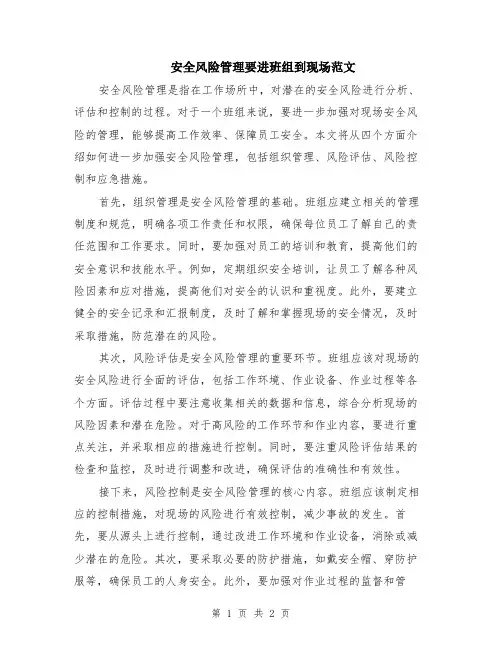 安全风险管理要进班组到现场范文

安全风险管理是指在工作场所中，对潜在的安全风险进行分析、评估和控制的过程。对于一个班组来说，要进一步加强对现场安全风险的管理，能够提高工作效率、保障员工安全。本文将从四个方面介绍如何进一步加强安全风险管理，包括组织管理、风险评估、风险控制和应急措施。

首先，组织管理是安全风险管理的基础。班组应建立相关的管理制度和规范，明确各项工作责任和权限，确保每位员工了解自己的责任范围和工作要求。同时，要加强对员工的培训和教育，提高他们的安全意识和技能水平。例如，定期组织安全培训，让员工了解各种风险因素和应对措施，提高他们对安全的认识和重视度。此外，要建立健全的安全记录和汇报制度，及时了解和掌握现场的安全情况，及时采取措施，防范潜在的风险。

其次，风险评估是安全风险管理的重要环节。班组应该对现场的安全风险进行全面的评估，包括工作环境、作业设备、作业过程等各个方面。评估过程中要注意收集相关的数据和信息，综合分析现场的风险因素和潜在危险。对于高风险的工作环节和作业内容，要进行重点关注，并采取相应的措施进行控制。同时，要注重风险评估结果的检查和监控，及时进行调整和改进，确保评估的准确性和有效性。

接下来，风险控制是安全风险管理的核心内容。班组应该制定相应的控制措施，对现场的风险进行有效控制，减少事故的发生。首先，要从源头上进行控制，通过改进工作环境和作业设备，消除或减少潜在的危险。其次，要采取必要的防护措施，如戴安全帽、穿防护服等，确保员工的人身安全。此外，要加强对作业过程的监督和管

第 1 页 共 2 页